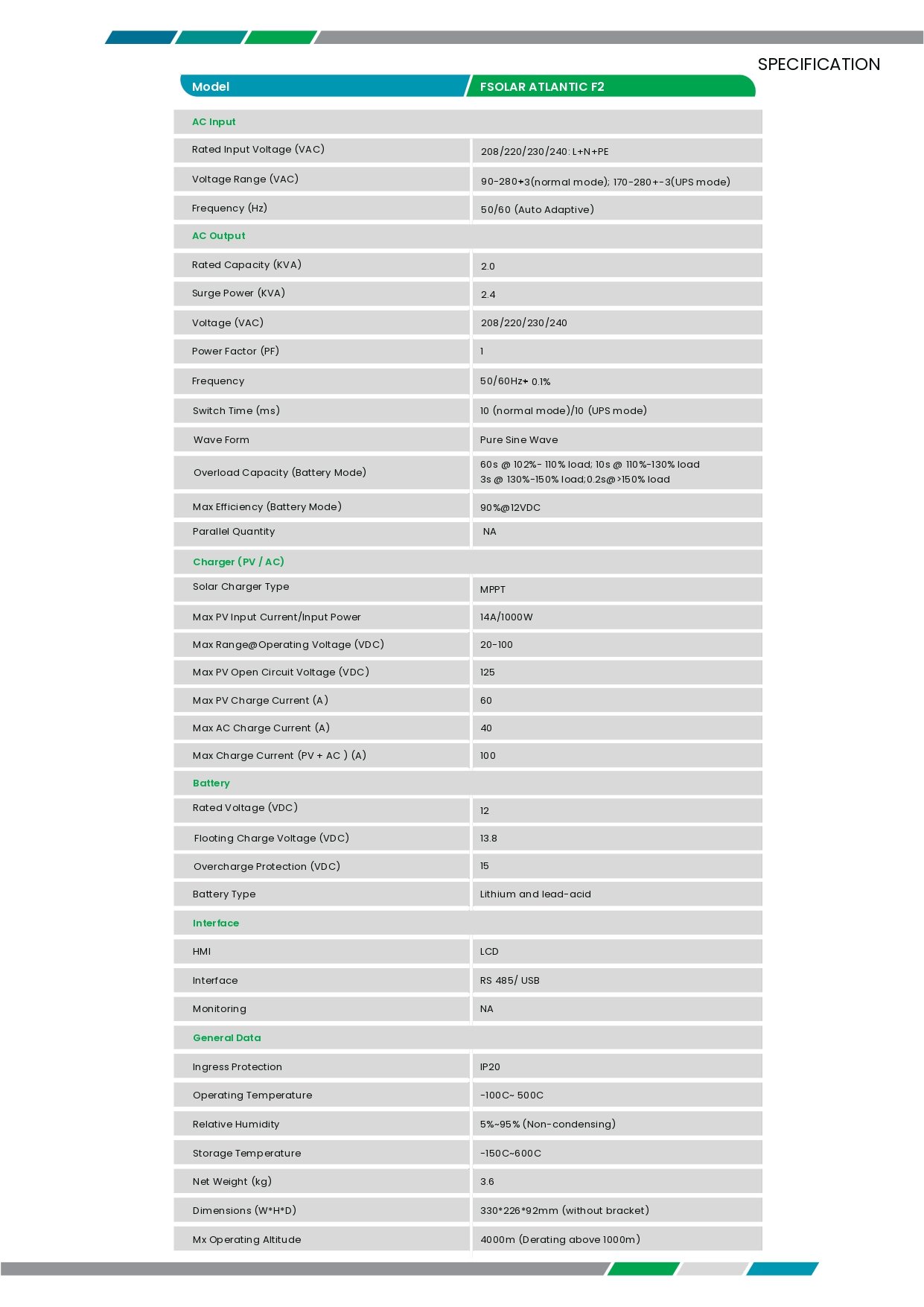 SPECIFICATION

| Model | FSOLAR ATLANTIC F2 |
|---|---|
| AC Input | |
| Rated Input Voltage (VAC) | 208/220/230/240: L+N+PE |
| Voltage Range (VAC) | 90-280+3(normal mode); 170-280+-3(UPS mode) |
| Frequency (Hz) | 50/60 (Auto Adaptive) |
| AC Output | |
| Rated Capacity (KVA) | 2.0 |
| Surge Power (KVA) | 2.4 |
| Voltage (VAC) | 208/220/230/240 |
| Power Factor (PF) | 1 |
| Frequency | 50/60Hz+ 0.1% |
| Switch Time (ms) | 10 (normal mode)/10 (UPS mode) |
| Wave Form | Pure Sine Wave |
| Overload Capacity (Battery Mode) | 60s @ 102%- 110% load; 10s @ 110%-130% load 3s @ 130%-150% load;0.2s@>150% load |
| Max Efficiency (Battery Mode) | 90%@12VDC |
| Parallel Quantity | NA |
| Charger (PV / AC) | |
| Solar Charger Type | MPPT |
| Max PV Input Current/Input Power | 14A/1000W |
| Max Range@Operating Voltage (VDC) | 20-100 |
| Max PV Open Circuit Voltage (VDC) | 125 |
| Max PV Charge Current (A) | 60 |
| Max AC Charge Current (A) | 40 |
| Max Charge Current (PV + AC ) (A) | 100 |
| Battery | |
| Rated Voltage (VDC) | 12 |
| Flooting Charge Voltage (VDC) | 13.8 |
| Overcharge Protection (VDC) | 15 |
| Battery Type | Lithium and lead-acid |
| Interface | |
| HMI | LCD |
| Interface | RS 485/ USB |
| Monitoring | NA |
| General Data | |
| Ingress Protection | IP20 |
| Operating Temperature | -100C~ 500C |
| Relative Humidity | 5%~95% (Non-condensing) |
| Storage Temperature | -150C~600C |
| Net Weight (kg) | 3.6 |
| Dimensions (W*H*D) | 330*226*92mm (without bracket) |
| Mx Operating Altitude | 4000m (Derating above 1000m) |